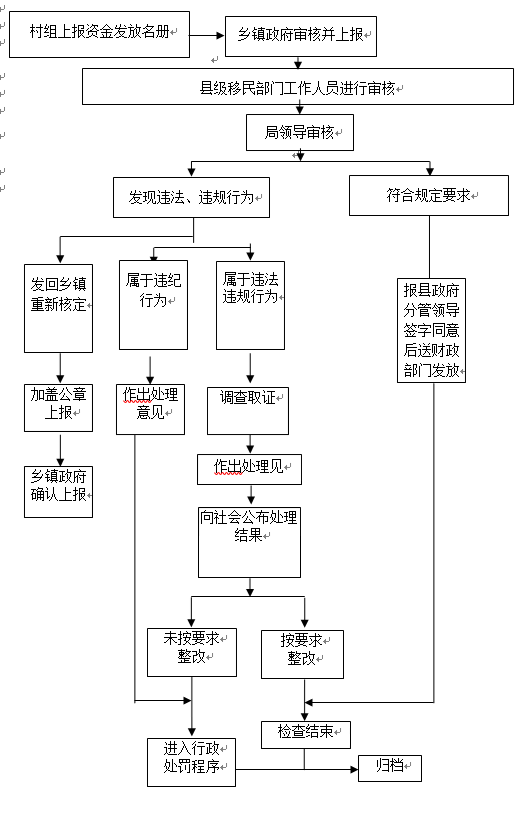 村组上报资金发放名册

乡镇政府审核并上报

县级移民部门工作人员进行审核

局领导审核

发现违法、违规行为

符合规定要求

发回乡镇重新核定

属于违纪行为

属于违法违规行为

报县政府分管领导签字同意后送财政部门发放

加盖公章上报

作出处理意见

调查取证

乡镇政府确认上报

作出处理见

向社会公布处理结果

未按要求整改

按要求整改

检查结束

进入行政处罚程序

归档